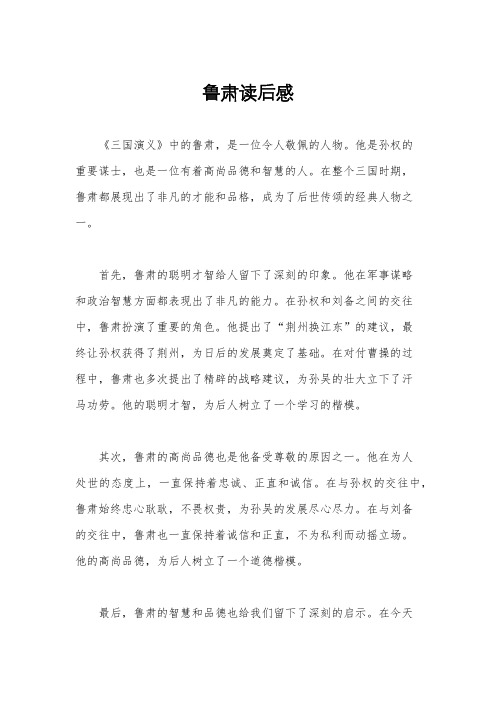 鲁肃读后感

《三国演义》中的鲁肃，是一位令人敬佩的人物。他是孙权的重要谋士，也是一位有着高尚品德和智慧的人。在整个三国时期，鲁肃都展现出了非凡的才能和品格，成为了后世传颂的经典人物之一。

首先，鲁肃的聪明才智给人留下了深刻的印象。他在军事谋略和政治智慧方面都表现出了非凡的能力。在孙权和刘备之间的交往中，鲁肃扮演了重要的角色。他提出了“荆州换江东”的建议，最终让孙权获得了荆州，为日后的发展奠定了基础。在对付曹操的过程中，鲁肃也多次提出了精辟的战略建议，为孙吴的壮大立下了汗马功劳。他的聪明才智，为后人树立了一个学习的楷模。

其次，鲁肃的高尚品德也是他备受尊敬的原因之一。他在为人处世的态度上，一直保持着忠诚、正直和诚信。在与孙权的交往中，鲁肃始终忠心耿耿，不畏权贵，为孙吴的发展尽心尽力。在与刘备的交往中，鲁肃也一直保持着诚信和正直，不为私利而动摇立场。他的高尚品德，为后人树立了一个道德楷模。

最后，鲁肃的智慧和品德也给我们留下了深刻的启示。在今天